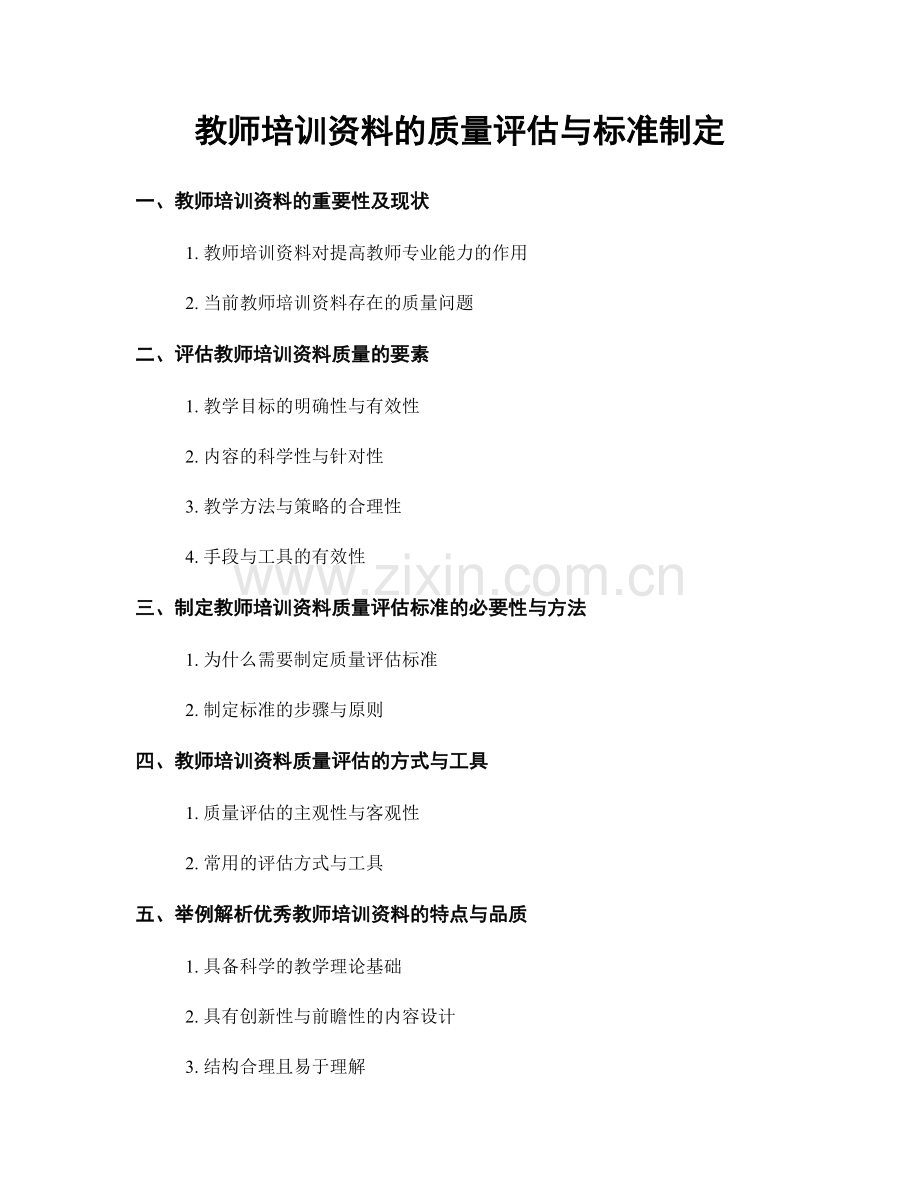 教师培训资料的质量评估与标准制定

一、教师培训资料的重要性及现状

1. 教师培训资料对提高教师专业能力的作用

2. 当前教师培训资料存在的质量问题

二、评估教师培训资料质量的要素

1. 教学目标的明确性与有效性

2. 内容的科学性与针对性

3. 教学方法与策略的合理性

4. 手段与工具的有效性

www.zixin.com.cn

三、制定教师培训资料质量评估标准的必要性与方法

1. 为什么需要制定质量评估标准

2. 制定标准的步骤与原则

四、教师培训资料质量评估的方式与工具

1. 质量评估的主观性与客观性

2. 常用的评估方式与工具

五、举例解析优秀教师培训资料的特点与品质

1. 具备科学的教学理论基础

2. 具有创新性与前瞻性的内容设计

3. 结构合理且易于理解